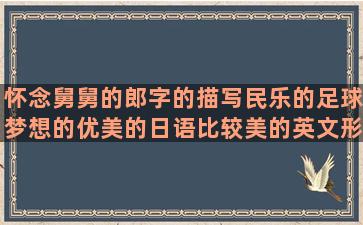 怀念舅舅的郎字的描写民乐的足球梦想的优美的日语比较美的英文形